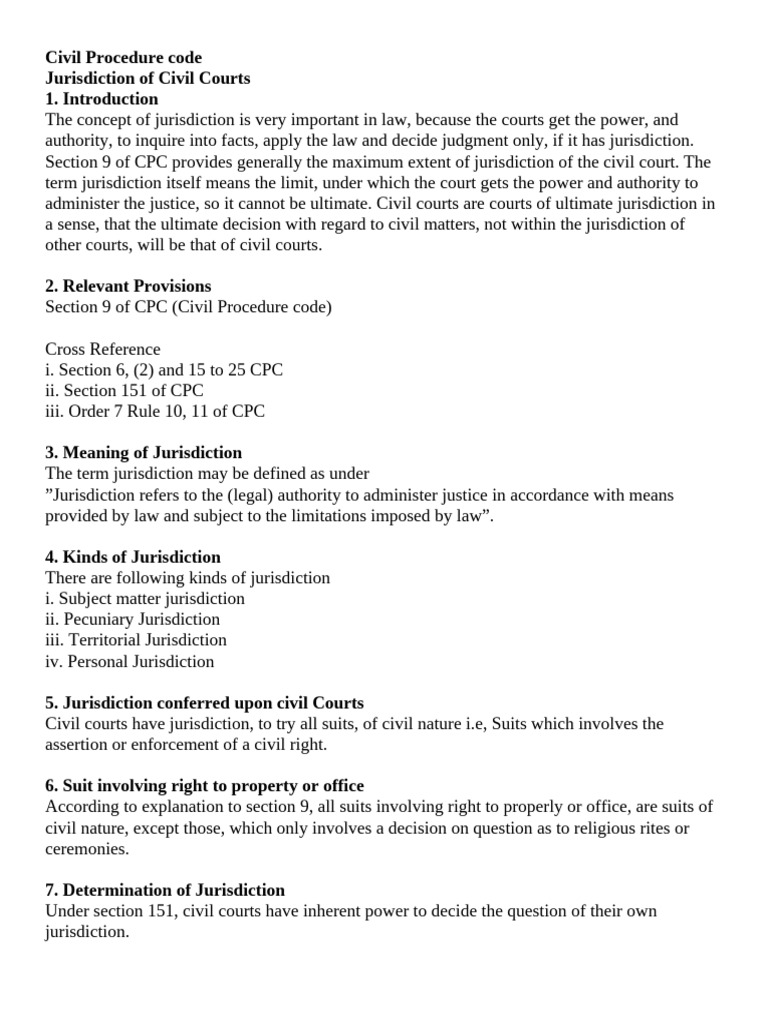 Civil Procedure code
Jurisdiction of Civil Courts
1. Introduction
The concept of jurisdiction is very important in law, because the courts get the power, and authority, to inquire into facts, apply the law and decide judgment only, if it has jurisdiction. Section 9 of CPC provides generally the maximum extent of jurisdiction of the civil court. The term jurisdiction itself means the limit, under which the court gets the power and authority to administer the justice, so it cannot be ultimate. Civil courts are courts of ultimate jurisdiction in a sense, that the ultimate decision with regard to civil matters, not within the jurisdiction of other courts, will be that of civil courts.

2. Relevant Provisions
Section 9 of CPC (Civil Procedure code)

Cross Reference
i. Section 6, (2) and 15 to 25 CPC
ii. Section 151 of CPC
iii. Order 7 Rule 10, 11 of CPC

3. Meaning of Jurisdiction
The term jurisdiction may be defined as under
"Jurisdiction refers to the (legal) authority to administer justice in accordance with means provided by law and subject to the limitations imposed by law".

4. Kinds of Jurisdiction
There are following kinds of jurisdiction
i. Subject matter jurisdiction
ii. Pecuniary Jurisdiction
iii. Territorial Jurisdiction
iv. Personal Jurisdiction

5. Jurisdiction conferred upon civil Courts
Civil courts have jurisdiction, to try all suits, of civil nature i.e, Suits which involves the assertion or enforcement of a civil right.

6. Suit involving right to property or office
According to explanation to section 9, all suits involving right to properly or office, are suits of civil nature, except those, which only involves a decision on question as to religious rites or ceremonies.

7. Determination of Jurisdiction
Under section 151, civil courts have inherent power to decide the question of their own jurisdiction.